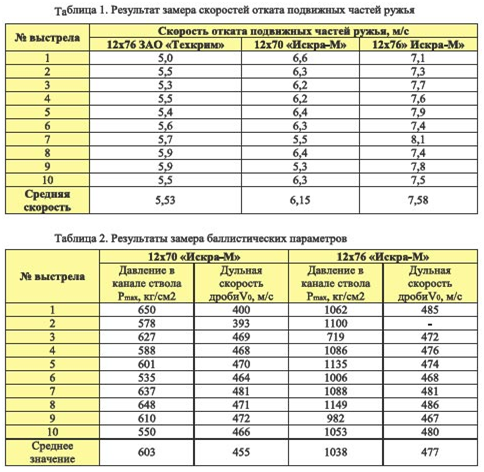 Таблица 1. Результат замера скоростей отката подвижных частей ружья

| № выстрела | Скорость отката подвижных частей ружья, м/с | | |
|---|---|---|---|
| | 12х76 ЗАО «Техкрим» | 12х70 «Искра-М» | 12х76» Искра-М» |
| 1 | 5,0 | 6,6 | 7,1 |
| 2 | 5,5 | 6,3 | 7,3 |
| 3 | 5,3 | 6,2 | 7,7 |
| 4 | 5,5 | 6,2 | 7,6 |
| 5 | 5,4 | 6,4 | 7,9 |
| 6 | 5,6 | 6,3 | 7,4 |
| 7 | 5,7 | 5,5 | 8,1 |
| 8 | 5,9 | 6,4 | 7,4 |
| 9 | 5,9 | 5,3 | 7,8 |
| 10 | 5,5 | 6,3 | 7,5 |
| Средняя скорость | 5,53 | 6,15 | 7,58 |

Таблица 2. Результаты замера баллистических параметров

| № выстрела | 12х70 «Искра-М» | | 12х76 «Искра-М» | |
|---|---|---|---|---|
| | Давление в канале ствола $P_{max}$, кг/см2 | Дульная скорость дроби$V_0$, м/с | Давление в канале ствола $P_{max}$, кг/см2 | Дульная скорость дроби$V_0$, м/с |
| 1 | 650 | 400 | 1062 | 485 |
| 2 | 578 | 393 | 1100 | - |
| 3 | 627 | 469 | 719 | 472 |
| 4 | 588 | 468 | 1086 | 476 |
| 5 | 601 | 470 | 1135 | 474 |
| 6 | 535 | 464 | 1006 | 468 |
| 7 | 637 | 481 | 1088 | 481 |
| 8 | 648 | 471 | 1149 | 486 |
| 9 | 610 | 472 | 982 | 467 |
| 10 | 550 | 466 | 1053 | 480 |
| Среднее значение | 603 | 455 | 1038 | 477 |